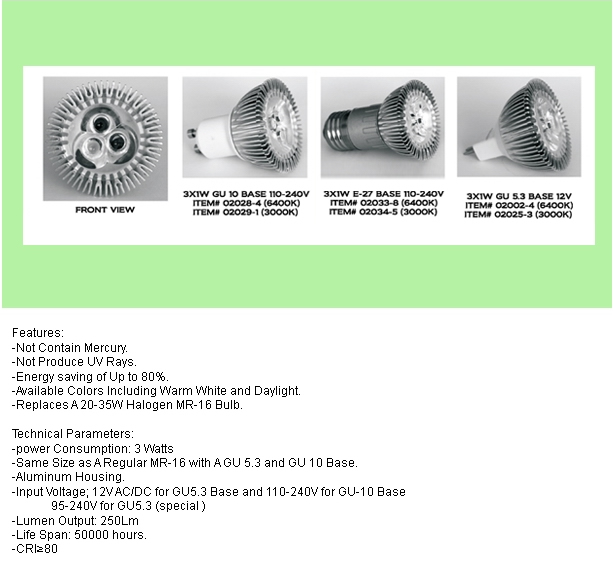 FRONT VIEW

3X1W GU 10 BASE 110-240V
ITEM# 02028-4 (6400K)
ITEM# 02029-1 (3000K)

3X1W E-27 BASE 110-240V
ITEM# 02033-8 (6400K)
ITEM# 02034-5 (3000K)

3X1W GU 5.3 BASE 12V
ITEM# 02002-4 (6400K)
ITEM# 02025-3 (3000K)

Features:
-Not Contain Mercury.
-Not Produce UV Rays.
-Energy saving of Up to 80%.
-Available Colors Including Warm White and Daylight.
-Replaces A 20-35W Halogen MR-16 Bulb.

Technical Parameters:
-power Consumption: 3 Watts
-Same Size as A Regular MR-16 with A GU 5.3 and GU 10 Base.
-Aluminum Housing.
-Input Voltage; 12V AC/DC for GU5.3 Base and 110-240V for GU-10 Base
95-240V for GU5.3 (special )
-Lumen Output: 250Lm
-Life Span: 50000 hours.
-CRI≥80